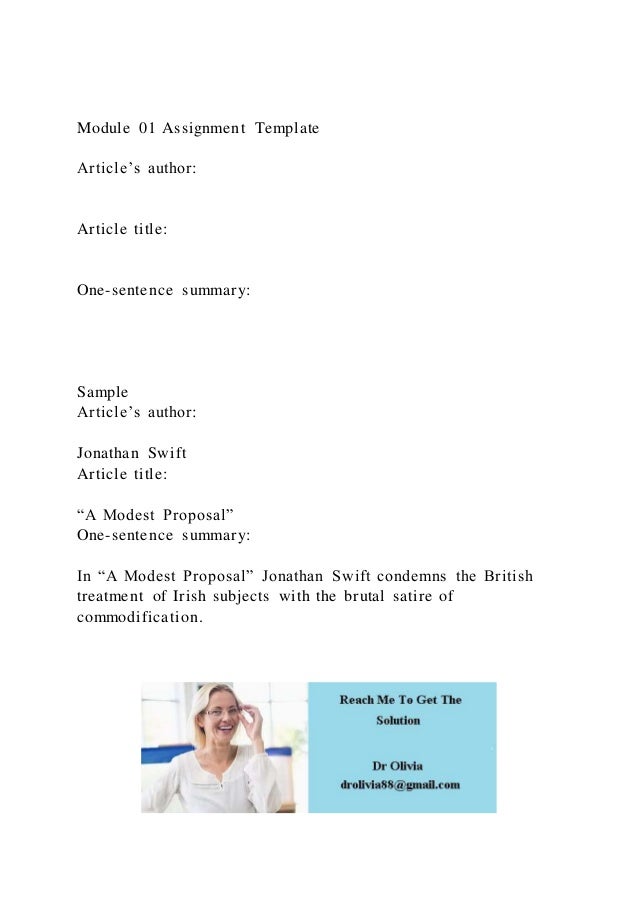 Module 01 Assignment Template

Article’s author:

Article title:

One-sentence summary:

Sample
Article’s author:

Jonathan Swift
Article title:

“A Modest Proposal”
One-sentence summary:

In “A Modest Proposal” Jonathan Swift condemns the British treatment of Irish subjects with the brutal satire of commodification.

Reach Me To Get The Solution

Dr Olivia
drolivia88@gmail.com